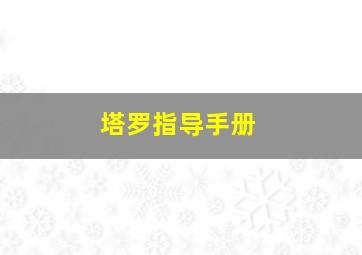 塔罗指导手册